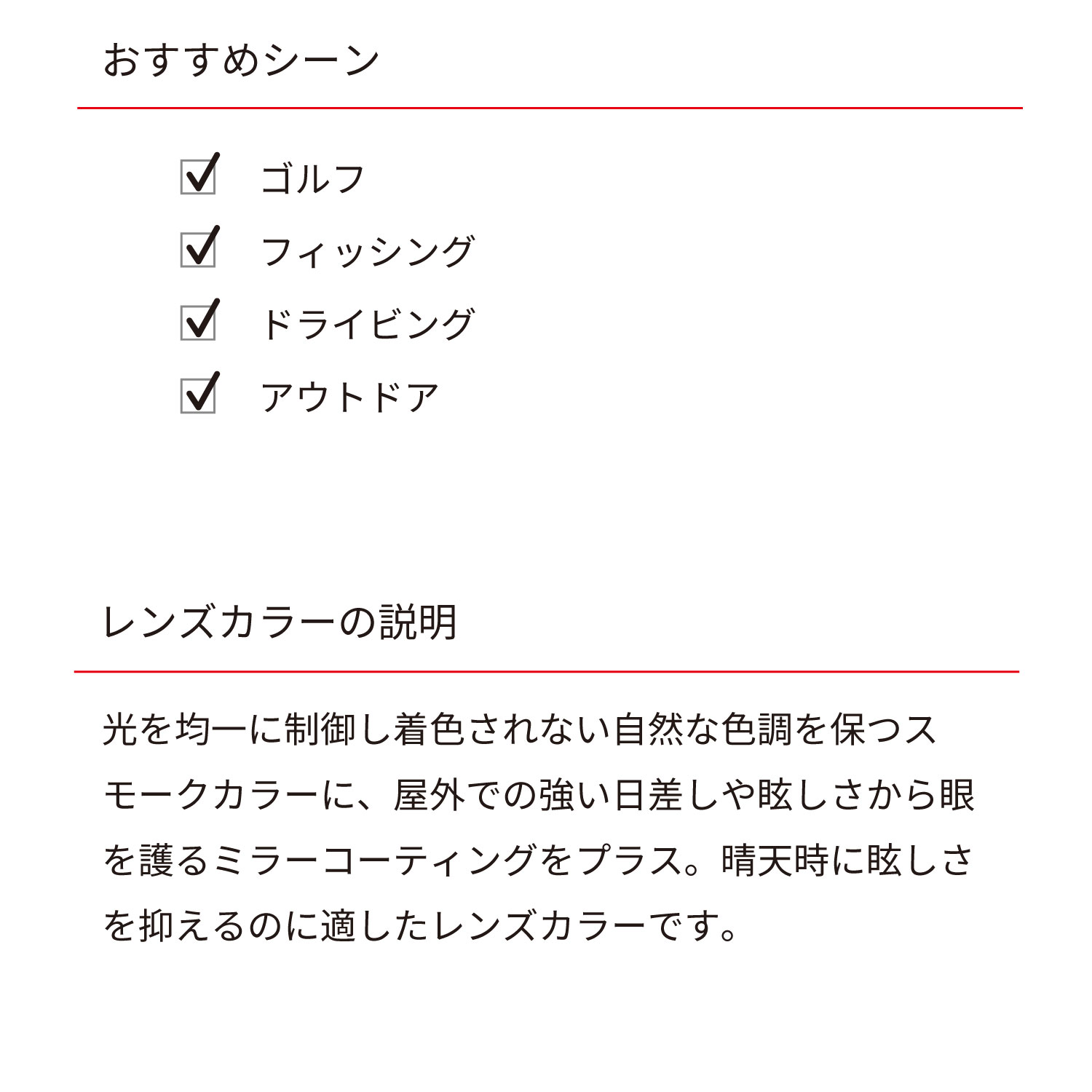 おすすめシーン

☑ ゴルフ
☑ フィッシング
☑ ドライビング
☑ アウトドア

レンズカラーの説明

光を均一に制御し着色されない自然な色調を保つスモークカラーに、屋外での強い日差しや眩しさから眼を護るミラーコーティングをプラス。晴天時に眩しさを抑えるのに適したレンズカラーです。